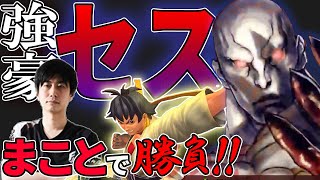 強豪セス

まことで勝負!!